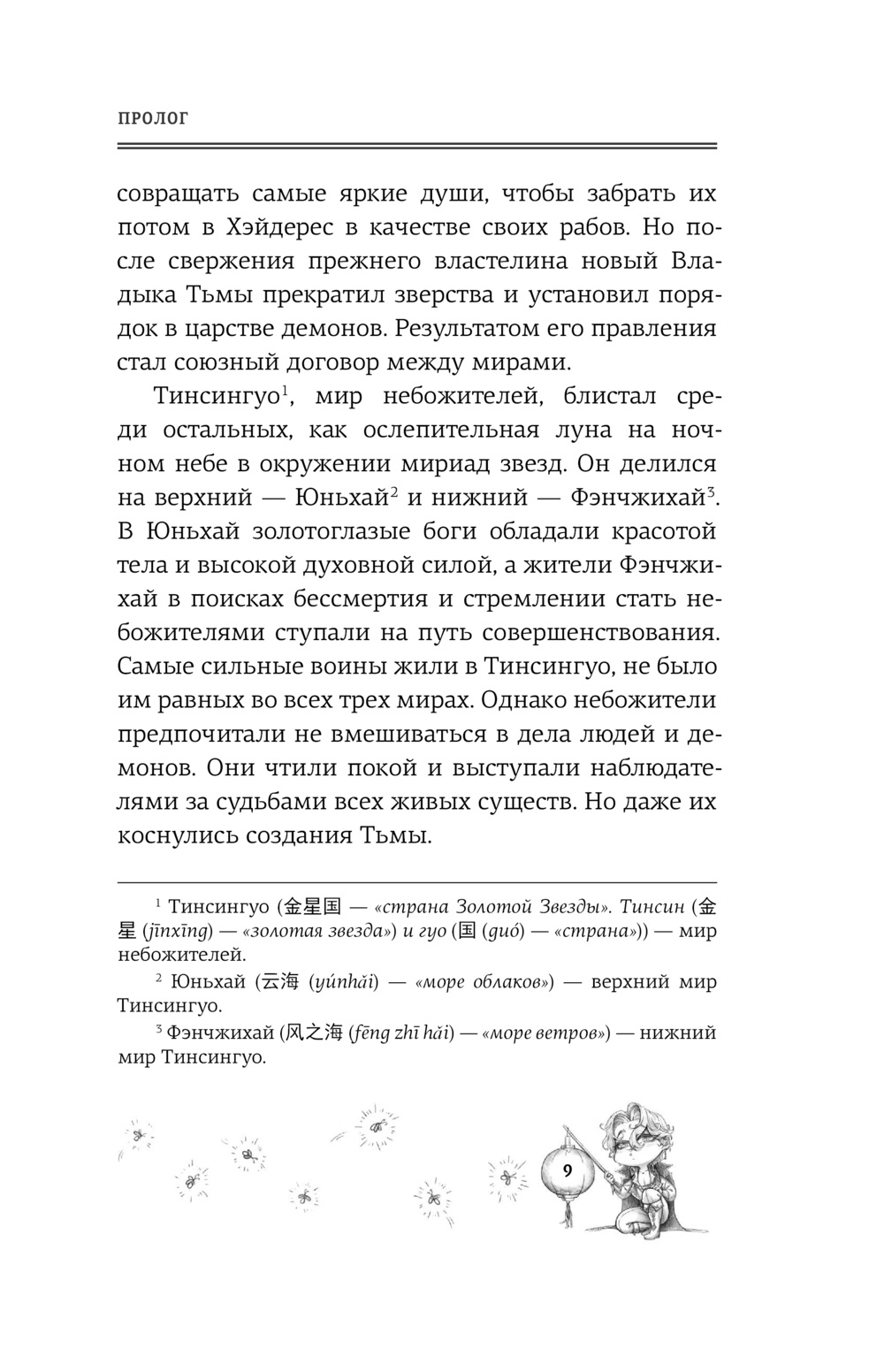 ПРОЛОГ

совращать самые яркие души, чтобы забрать их потом в Хэйдерес в качестве своих рабов. Но после свержения прежнего властелина новый Владыка Тьмы прекратил зверства и установил порядок в царстве демонов. Результатом его правления стал союзный договор между мирами.

Тинсингуо$^1$, мир небожителей, блистал среди остальных, как ослепительная луна на ночном небе в окружении мириад звезд. Он делился на верхний — Юньхай$^2$ и нижний — Фэнчжихай$^3$. В Юньхай золотоглазые боги обладали красотой тела и высокой духовной силой, а жители Фэнчжихай в поисках бессмертия и стремлении стать небожителями ступали на путь совершенствования. Самые сильные воины жили в Тинсингуо, не было им равных во всех трех мирах. Однако небожители предпочитали не вмешиваться в дела людей и демонов. Они чтили покой и выступали наблюдателями за судьбами всех живых существ. Но даже их коснулись создания Тьмы.

$^1$ Тинсингуо (金星国 — «страна Золотой Звезды». Тинсин (金星 (jīnxīng) — «золотая звезда») и гуо (国 (guó) — «страна»)) — мир небожителей.

$^2$ Юньхай (云海 (yúnhǎi) — «море облаков») — верхний мир Тинсингуо.

$^3$ Фэнчжихай (风之海 (fēng zhī hǎi) — «море ветров») — нижний мир Тинсингуо.

9